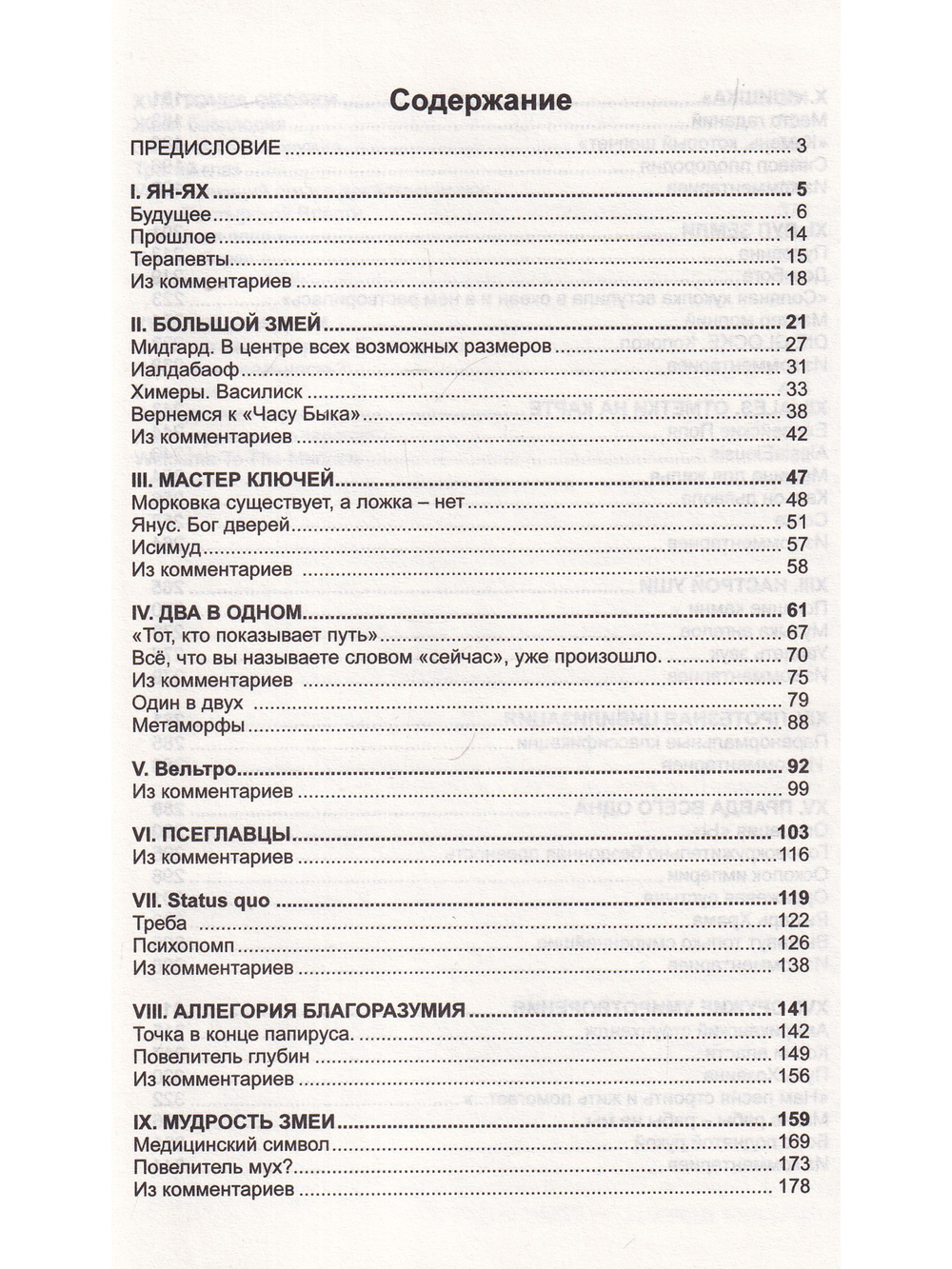 Содержание

ПРЕДИСЛОВИЕ 3

I. ЯН-ЯХ 5
Будущее 6
Прошлое 14
Терапевты 15
Из комментариев 18

II. БОЛЬШОЙ ЗМЕЙ 21
Мидгард. В центре всех возможных размеров 27
Иалдабаоф 31
Химеры. Василиск 33
Вернемся к «Часу Быка» 38
Из комментариев 42

III. МАСТЕР КЛЮЧЕЙ 47
Морковка существует, а ложка – нет 48
Янус. Бог дверей 51
Исимуд 57
Из комментариев 58

IV. ДВА В ОДНОМ 61
«Тот, кто показывает путь» 67
Всё, что вы называете словом «сейчас», уже произошло. 70
Из комментариев 75
Один в двух 79
Метаморфы 88

V. Вельтро 92
Из комментариев 99

VI. ПСЕГЛАВЦЫ 103
Из комментариев 116

VII. Status quo 119
Треба 122
Психопомп 126
Из комментариев 138

VIII. АЛЛЕГОРИЯ БЛАГОРАЗУМИЯ 141
Точка в конце папируса. 142
Повелитель глубин 149
Из комментариев 156

IX. МУДРОСТЬ ЗМЕИ 159
Медицинский символ 169
Повелитель мух? 173
Из комментариев 178